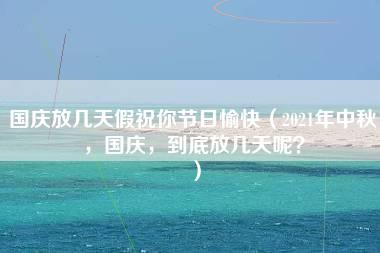 国庆放几天假祝你节日愉快（2021年中秋，国庆，到底放几天呢？）